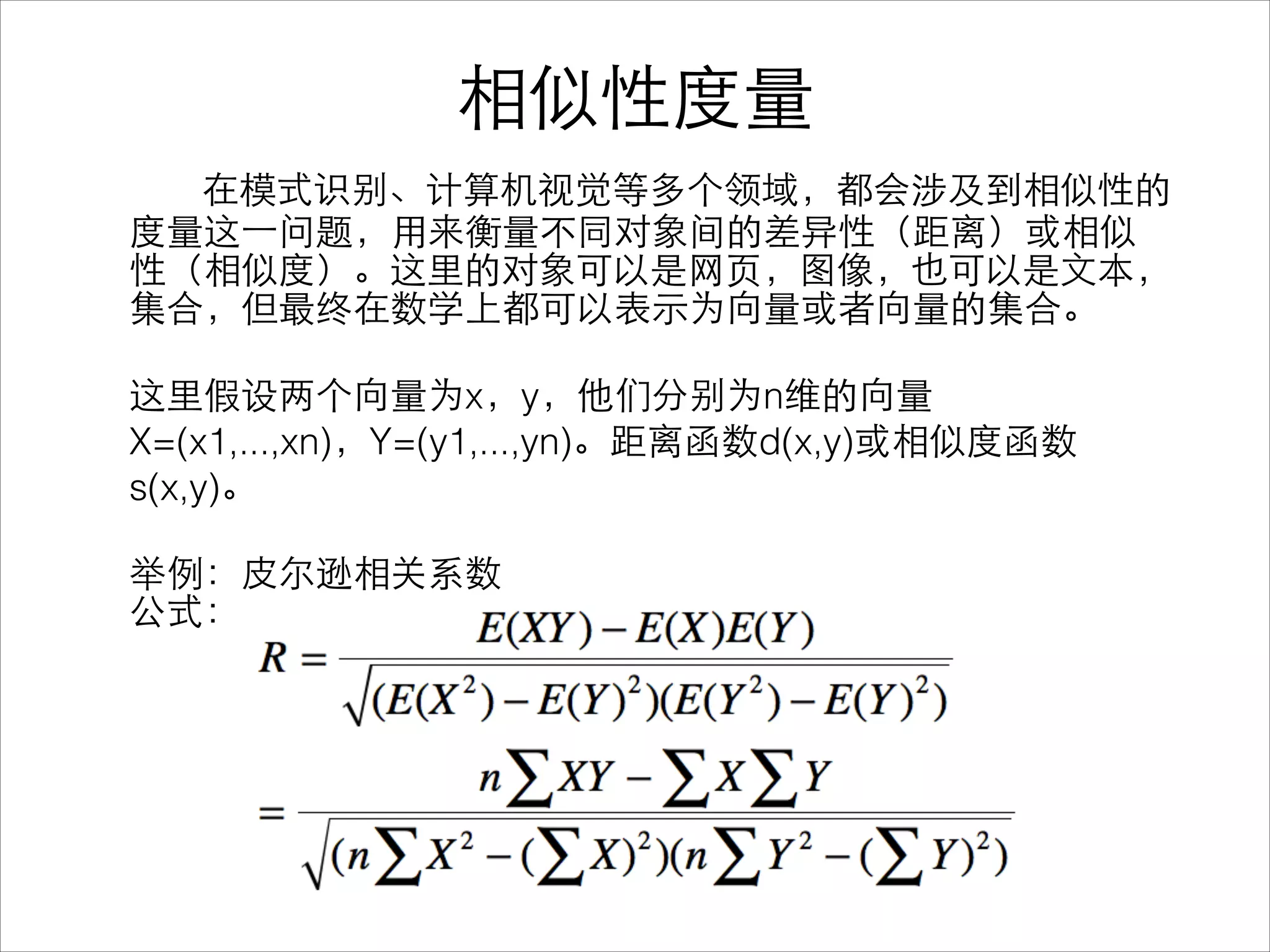 相似性度量

在模式识别、计算机视觉等多个领域，都会涉及到相似性的度量这一问题，用来衡量不同对象间的差异性（距离）或相似性（相似度）。这里的对象可以是网页，图像，也可以是文本，集合，但最终在数学上都可以表示为向量或者向量的集合。

这里假设两个向量为x，y，他们分别为n维的向量X=(x1,...,xn)，Y=(y1,...,yn)。距离函数d(x,y)或相似度函数s(x,y)。

举例：皮尔逊相关系数
公式：

$R = \frac{E(XY) - E(X)E(Y)}{\sqrt{(E(X^2) - E(Y)^2)(E(Y^2) - E(Y)^2)}}$

$= \frac{n\sum XY - \sum X \sum Y}{\sqrt{(n\sum X^2 - (\sum X)^2)(n\sum Y^2 - (\sum Y)^2)}}$